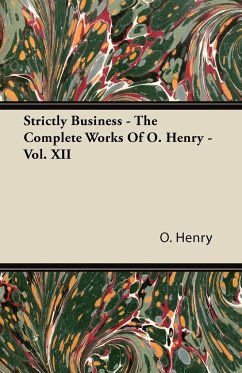 Strictly Business - The Complete Works Of O. Henry - Vol. XII

O. Henry